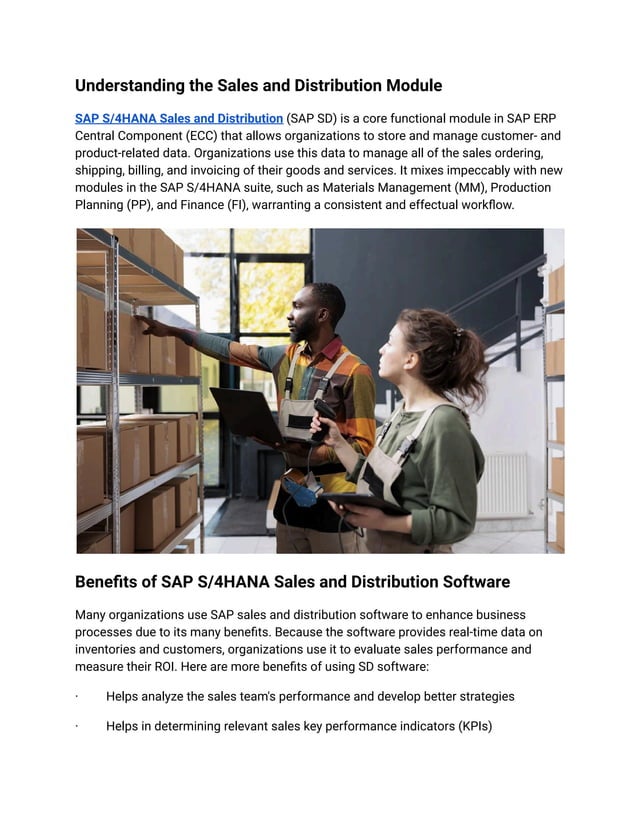 Understanding the Sales and Distribution Module

SAP S/4HANA Sales and Distribution (SAP SD) is a core functional module in SAP ERP Central Component (ECC) that allows organizations to store and manage customer- and product-related data. Organizations use this data to manage all of the sales ordering, shipping, billing, and invoicing of their goods and services. It mixes impeccably with new modules in the SAP S/4HANA suite, such as Materials Management (MM), Production Planning (PP), and Finance (FI), warranting a consistent and effectual workflow.

Benefits of SAP S/4HANA Sales and Distribution Software

Many organizations use SAP sales and distribution software to enhance business processes due to its many benefits. Because the software provides real-time data on inventories and customers, organizations use it to evaluate sales performance and measure their ROI. Here are more benefits of using SD software:

· Helps analyze the sales team's performance and develop better strategies

· Helps in determining relevant sales key performance indicators (KPIs)